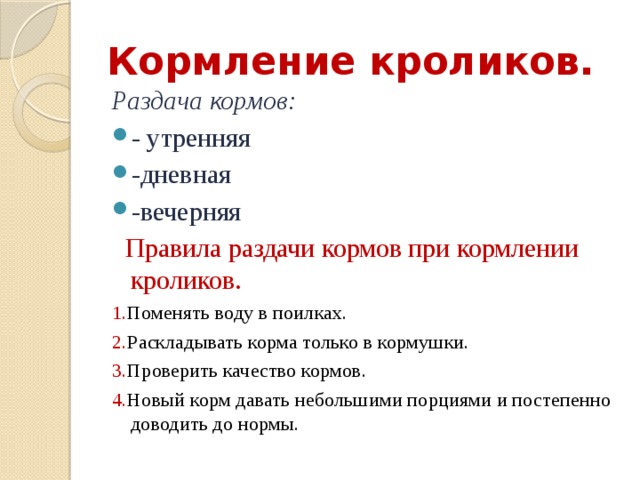 Кормление кроликов.

Раздача кормов:

- - утренняя
- -дневная
- -вечерняя

Правила раздачи кормов при кормлении кроликов.

1.Поменять воду в поилках.

2.Раскладывать корма только в кормушки.

3.Проверить качество кормов.

4.Новый корм давать небольшими порциями и постепенно доводить до нормы.